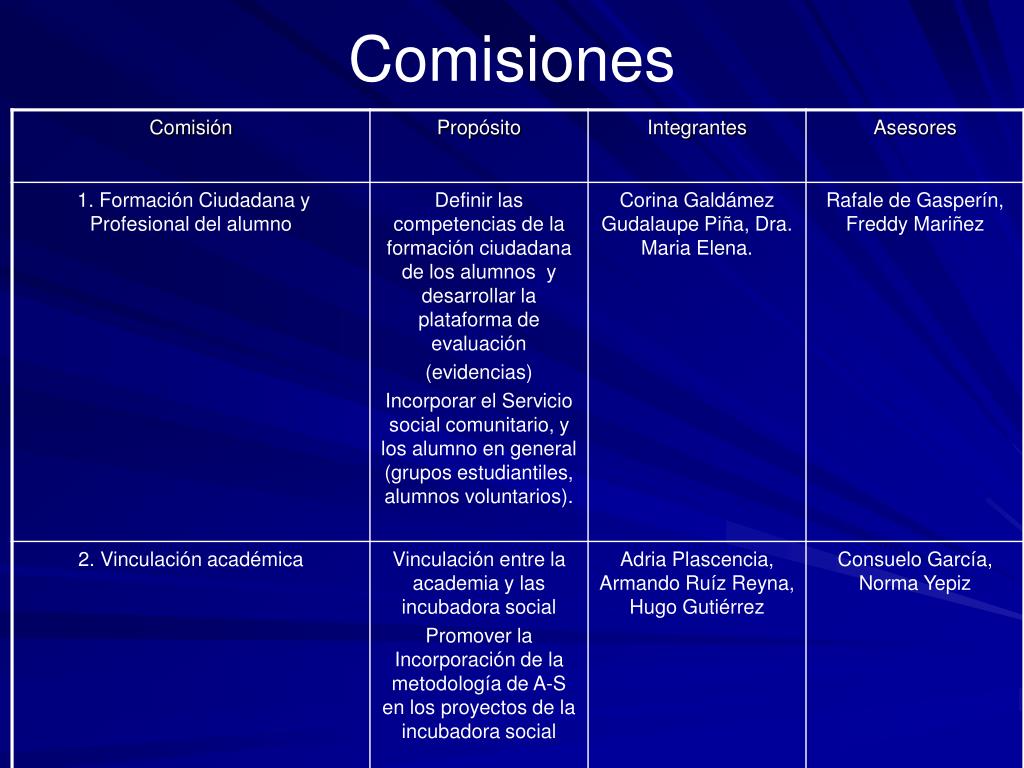 Comisiones

| Comisión | Propósito | Integrantes | Asesores |
|---|---|---|---|
| 1. Formación Ciudadana y Profesional del alumno | Definir las competencias de la formación ciudadana de los alumnos y desarrollar la plataforma de evaluación (evidencias) Incorporar el Servicio social comunitario, y los alumno en general (grupos estudiantiles, alumnos voluntarios). | Corina Galdámez Gudalaupe Piña, Dra. Maria Elena. | Rafale de Gasperín, Freddy Mariñez |
| 2. Vinculación académica | Vinculación entre la academia y las incubadora social Promover la Incorporación de la metodología de A-S en los proyectos de la incubadora social | Adria Plascencia, Armando Ruíz Reyna, Hugo Gutiérrez | Consuelo García, Norma Yepiz |